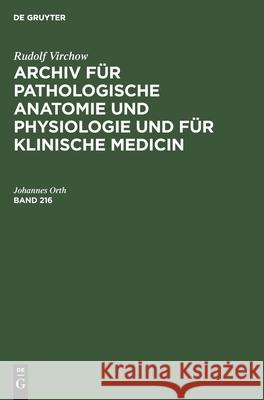 DE GRUYTER

Rudolf Virchow

ARCHIV FÜR PATHOLOGISCHE ANATOMIE UND PHYSIOLOGIE UND FÜR KLINISCHE MEDICIN

Johannes Orth

BAND 216

DE G

Kraina Książek